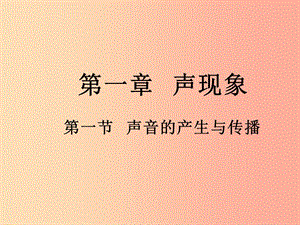 第一章　声现象

第一节　声音的产生与传播